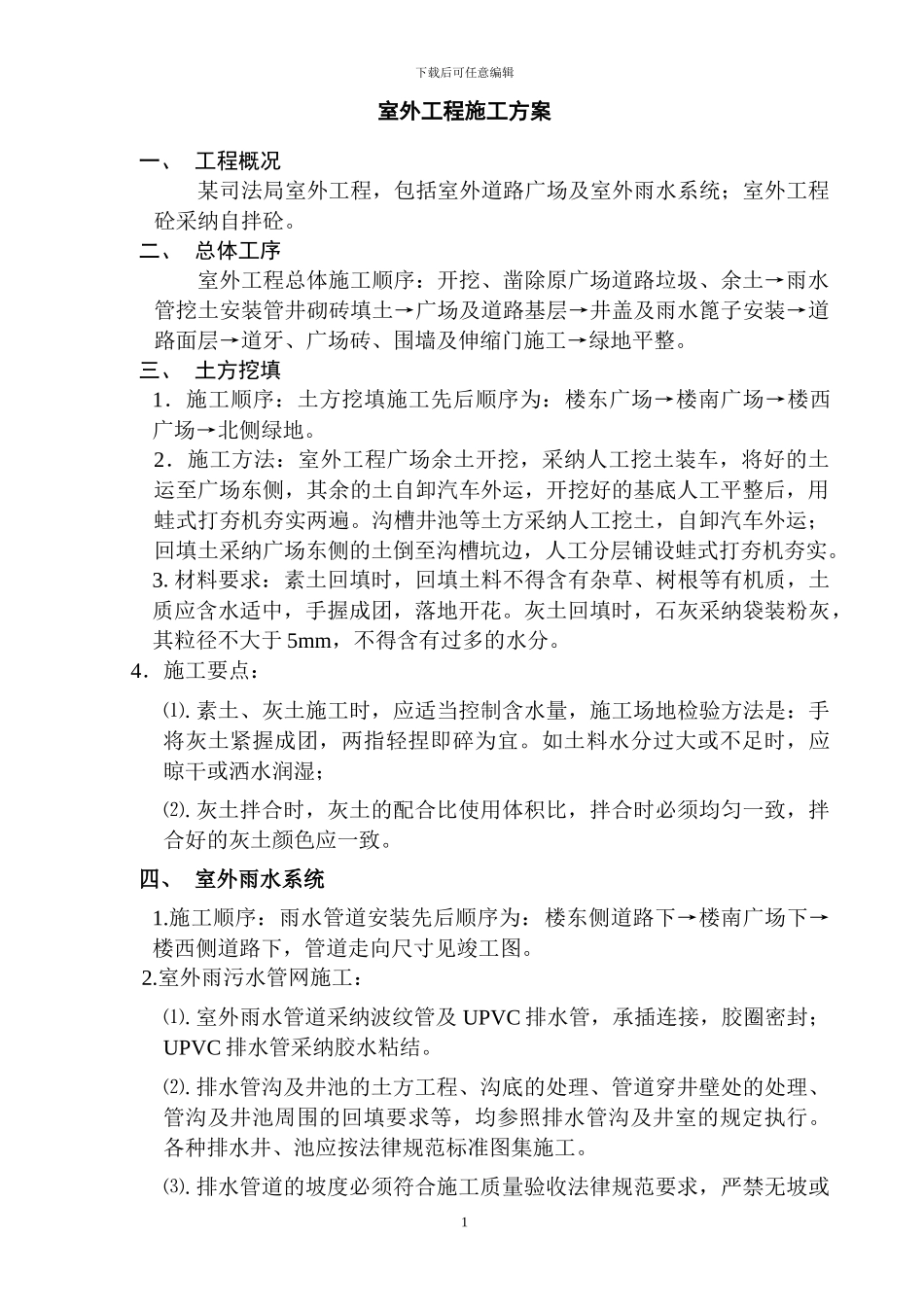 下载后可任意编辑

室外工程施工方案

一、 工程概况

某司法局室外工程，包括室外道路广场及室外雨水系统；室外工程砼采纳自拌砼。

二、 总体工序

室外工程总体施工顺序：开挖、凿除原广场道路垃圾、余土→雨水管挖土安装管井砌砖填土→广场及道路基层→井盖及雨水篦子安装→道路面层→道牙、广场砖、围墙及伸缩门施工→绿地平整。

三、 土方挖填

1．施工顺序：土方挖填施工先后顺序为：楼东广场→楼南广场→楼西广场→北侧绿地。

2．施工方法：室外工程广场余土开挖，采纳人工挖土装车，将好的土运至广场东侧，其余的土自卸汽车外运，开挖好的基底人工平整后，用蛙式打夯机夯实两遍。沟槽井池等土方采纳人工挖土，自卸汽车外运；回填土采纳广场东侧的土倒至沟槽坑边，人工分层铺设蛙式打夯机夯实。

3. 材料要求：素土回填时，回填土料不得含有杂草、树根等有机质，土质应含水适中，手握成团，落地开花。灰土回填时，石灰采纳袋装粉灰，其粒径不大于 5mm，不得含有过多的水分。

4．施工要点：

⑴. 素土、灰土施工时，应适当控制含水量，施工场地检验方法是：手将灰土紧握成团，两指轻捏即碎为宜。如土料水分过大或不足时，应晾干或洒水润湿；

⑵. 灰土拌合时，灰土的配合比使用体积比，拌合时必须均匀一致，拌合好的灰土颜色应一致。

四、 室外雨水系统

1.施工顺序：雨水管道安装先后顺序为：楼东侧道路下→楼南广场下→楼西侧道路下，管道走向尺寸见竣工图。

2.室外雨污水管网施工：

⑴. 室外雨水管道采纳波纹管及 UPVC 排水管，承插连接，胶圈密封；UPVC 排水管采纳胶水粘结。

⑵. 排水管沟及井池的土方工程、沟底的处理、管道穿井壁处的处理、管沟及井池周围的回填要求等，均参照排水管沟及井室的规定执行。各种排水井、池应按法律规范标准图集施工。

⑶. 排水管道的坡度必须符合施工质量验收法律规范要求，严禁无坡或

1